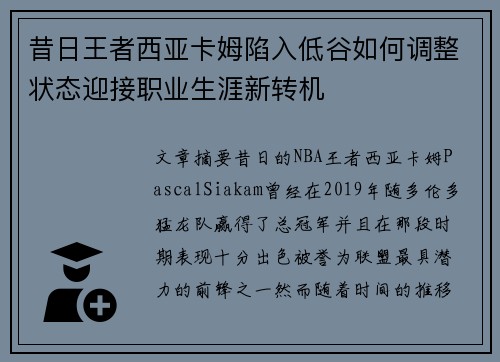 昔日王者西亚卡姆陷入低谷如何调整状态迎接职业生涯新转机

文章摘要昔日的NBA王者西亚卡姆PascalSiakam曾经在2019年随多伦多猛龙队赢得了总冠军并且在那段时期表现十分出色被誉为联盟最具潜力的前锋之一然而随着时间的推移